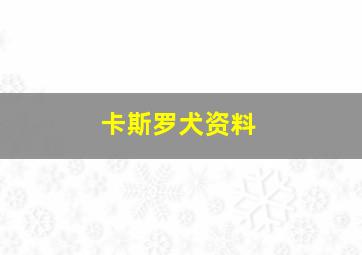 卡斯罗犬资料